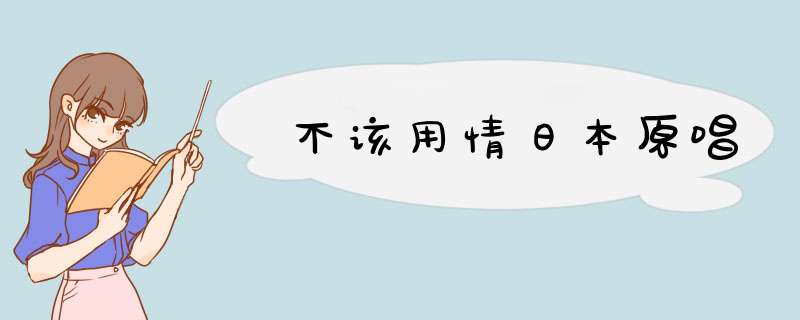 不该用情日本原唱